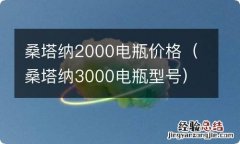 桑塔纳2000电瓶价格（桑塔纳3000电瓶型号）

经验总结
jingyanzongjie.com